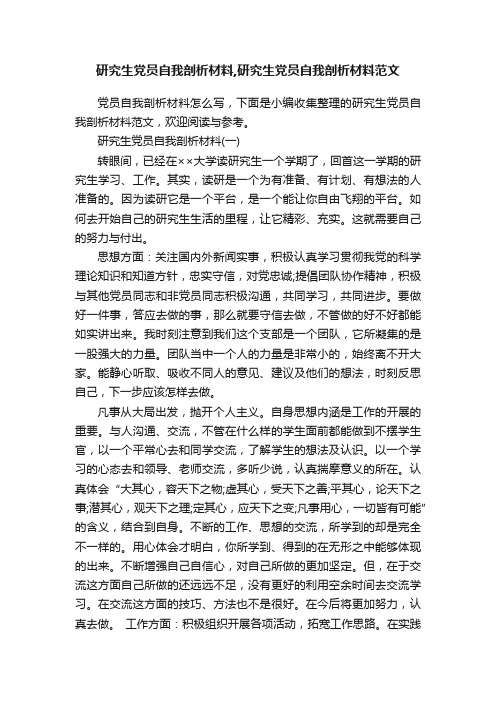 研究生党员自我剖析材料,研究生党员自我剖析材料范文

党员自我剖析材料怎么写，下面是小编收集整理的研究生党员自我剖析材料范文，欢迎阅读与参考。

研究生党员自我剖析材料(一)

转眼间，已经在××大学读研究生一个学期了，回首这一学期的研究生学习、工作。其实，读研是一个为有准备、有计划、有想法的人准备的。因为读研它是一个平台，是一个能让你自由飞翔的平台。如何去开始自己的研究生生活的里程，让它精彩、充实。这就需要自己的努力与付出。

思想方面：关注国内外新闻实事，积极认真学习贯彻我党的科学理论知识和知道方针，忠实守信，对党忠诚;提倡团队协作精神，积极与其他党员同志和非党员同志积极沟通，共同学习，共同进步。要做好一件事，答应去做的事，那么就要守信去做，不管做的好不好都能如实讲出来。我时刻注意到我们这个支部是一个团队，它所凝集的是一股强大的力量。团队当中一个人的力量是非常小的，始终离不开大家。能静心听取、吸收不同人的意见、建议及他们的想法，时刻反思自己，下一步应该怎样去做。

凡事从大局出发，抛开个人主义。自身思想内涵是工作的开展的重要。与人沟通、交流，不管在什么样的学生面前都能做到不摆学生官，以一个平常心去和同学交流，了解学生的想法及认识。以一个学习的心态去和领导、老师交流，多听少说，认真揣摩意义的所在。认真体会“大其心，容天下之物;虚其心，受天下之善;平其心，论天下之事;潜其心，观天下之理;定其心，应天下之变;凡事用心，一切皆有可能”的含义，结合到自身。不断的工作、思想的交流，所学到的却是完全不一样的。用心体会才明白，你所学到、得到的在无形之中能够体现的出来。不断增强自己自信心，对自己所做的更加坚定。但，在于交流这方面自己所做的还远远不足，没有更好的利用空余时间去交流学习。在交流这方面的技巧、方法也不是很好。在今后将更加努力，认真去做。 工作方面：积极组织开展各项活动，拓宽工作思路。在实践